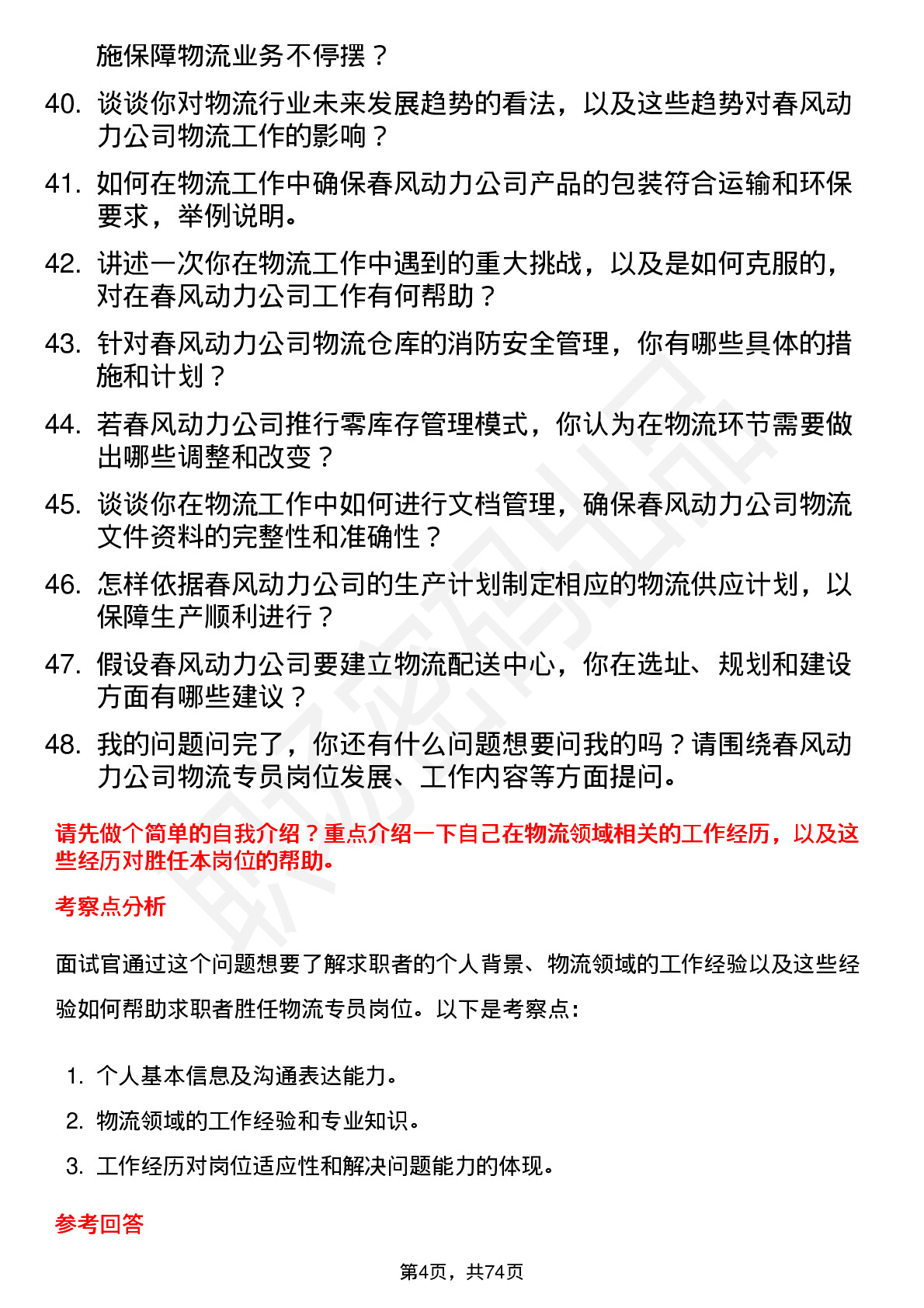 施保障物流业务不停摆？

40. 谈谈你对物流行业未来发展趋势的看法，以及这些趋势对春风动力公司物流工作的影响？

41. 如何在物流工作中确保春风动力公司产品的包装符合运输和环保要求，举例说明。

42. 讲述一次你在物流工作中遇到的重大挑战，以及是如何克服的，对在春风动力公司工作有何帮助？

43. 针对春风动力公司物流仓库的消防安全管理，你有哪些具体的措施和计划？

44. 若春风动力公司推行零库存管理模式，你认为在物流环节需要做出哪些调整和改变？

45. 谈谈你在物流工作中如何进行文档管理，确保春风动力公司物流文件资料的完整性和准确性？

46. 怎样依据春风动力公司的生产计划制定相应的物流供应计划，以保障生产顺利进行？

47. 假设春风动力公司要建立物流配送中心，你在选址、规划和建设方面有哪些建议？

48. 我的问题问完了，你还有什么问题想要问我的吗？请围绕春风动力公司物流专员岗位发展、工作内容等方面提问。

请先做个简单的自我介绍？重点介绍一下自己在物流领域相关的工作经历，以及这些经历对胜任本岗位的帮助。

考察点分析

面试官通过这个问题想要了解求职者的个人背景、物流领域的工作经验以及这些经验如何帮助求职者胜任物流专员岗位。以下是考察点：

1. 个人基本信息及沟通表达能力。
2. 物流领域的工作经验和专业知识。
3. 工作经历对岗位适应性和解决问题能力的体现。

参考回答

第4页，共74页